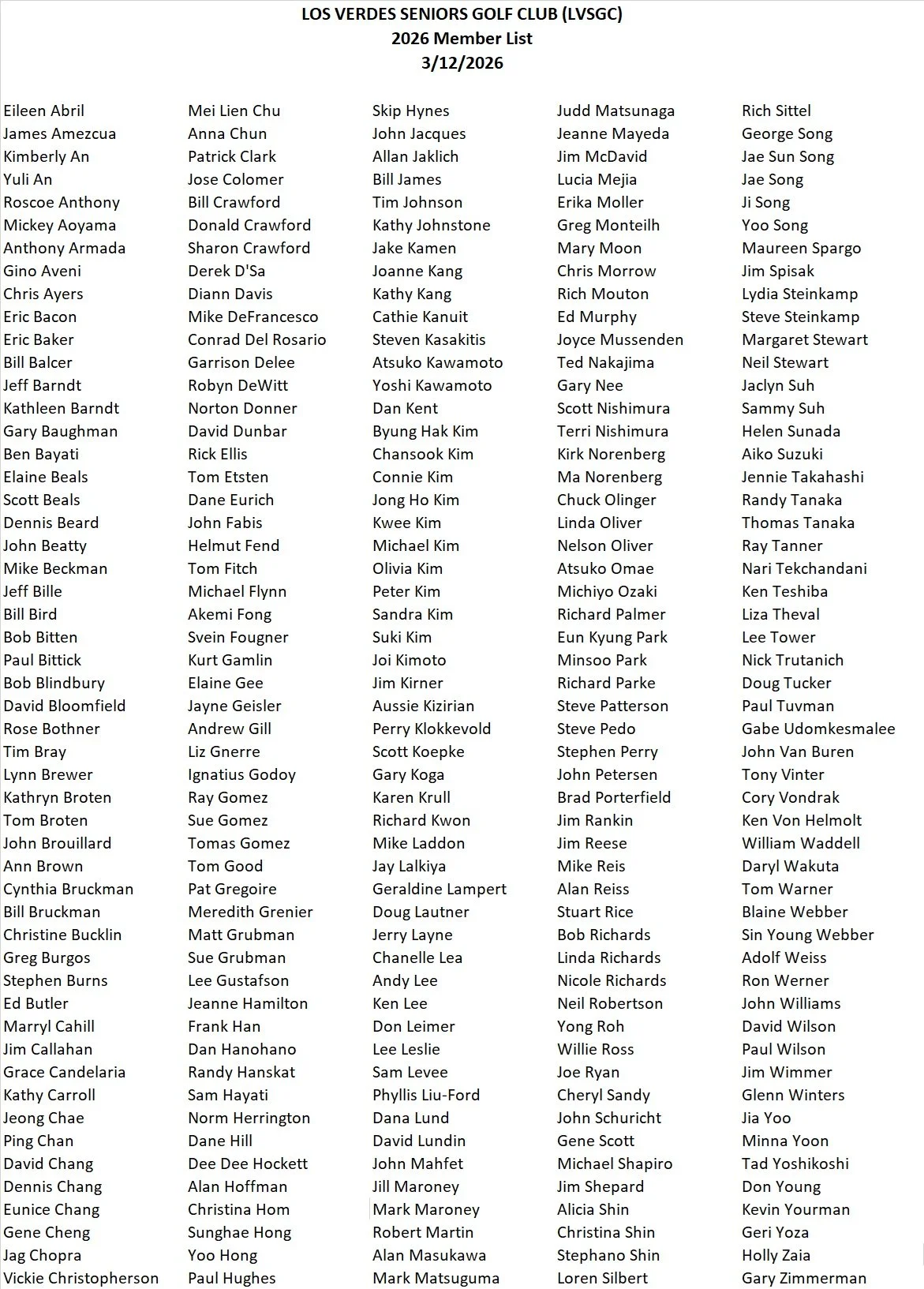 LOS VERDES SENIORS GOLF CLUB (LVSGC)
2026 Member List
3/12/2026

Eileen Abril
James Amezcua
Kimberly An
Yuli An
Roscoe Anthony
Mickey Aoyama
Anthony Armada
Gino Aveni
Chris Ayers
Eric Bacon
Eric Baker
Bill Balcer
Jeff Barndt
Kathleen Barndt
Gary Baughman
Ben Bayati
Elaine Beals
Scott Beals
Dennis Beard
John Beatty
Mike Beckman
Jeff Bille
Bill Bird
Bob Bitten
Paul Bittick
Bob Blindbury
David Bloomfield
Rose Bothner
Tim Bray
Lynn Brewer
Kathryn Broten
Tom Broten
John Brouillard
Ann Brown
Cynthia Bruckman
Bill Bruckman
Christine Bucklin
Greg Burgos
Stephen Burns
Ed Butler
Marryl Cahill
Jim Callahan
Grace Candelaria
Kathy Carroll
Jeong Chae
Ping Chan
David Chang
Dennis Chang
Eunice Chang
Gene Cheng
Jag Chopra
Vickie Christopherson

Mei Lien Chu
Anna Chun
Patrick Clark
Jose Colomer
Bill Crawford
Donald Crawford
Sharon Crawford
Derek D'Sa
Diann Davis
Mike DeFrancesco
Conrad Del Rosario
Garrison Delee
Robyn DeWitt
Norton Donner
David Dunbar
Rick Ellis
Tom Etsten
Dane Eurich
John Fabis
Helmut Fend
Tom Fitch
Michael Flynn
Akemi Fong
Svein Fougner
Kurt Gamlin
Elaine Gee
Jayne Geisler
Andrew Gill
Liz Gnerre
Ignatius Godoy
Ray Gomez
Sue Gomez
Tomas Gomez
Tom Good
Pat Gregoire
Meredith Grenier
Matt Grubman
Sue Grubman
Lee Gustafson
Jeanne Hamilton
Frank Han
Dan Hanohano
Randy Hanskat
Sam Hayati
Norm Herrington
Dane Hill
Dee Dee Hockett
Alan Hoffman
Christina Hom
Sunghae Hong
Yoo Hong
Paul Hughes

Skip Hynes
John Jacques
Allan Jaklich
Bill James
Tim Johnson
Kathy Johnstone
Jake Kamen
Joanne Kang
Kathy Kang
Cathie Kanuit
Steven Kasakitis
Atsuko Kawamoto
Yoshi Kawamoto
Dan Kent
Byung Hak Kim
Chansook Kim
Connie Kim
Jong Ho Kim
Kwee Kim
Michael Kim
Olivia Kim
Peter Kim
Sandra Kim
Suki Kim
Joi Kimoto
Jim Kirner
Aussie Kizirian
Perry Klokkevold
Scott Koepke
Gary Koga
Karen Krull
Richard Kwon
Mike Laddon
Jay Lalkiya
Geraldine Lampert
Doug Lautner
Jerry Layne
Chanelle Lea
Andy Lee
Ken Lee
Don Leimer
Lee Leslie
Sam Levee
Phyllis Liu-Ford
Dana Lund
David Lundin
John Mahfet
Jill Maroney
Mark Maroney
Robert Martin
Alan Masukawa
Mark Matsuguma

Judd Matsunaga
Jeanne Mayeda
Jim McDavid
Lucia Mejia
Erika Moller
Greg Monteilh
Mary Moon
Chris Morrow
Rich Mouton
Ed Murphy
Joyce Mussenden
Ted Nakajima
Gary Nee
Scott Nishimura
Terri Nishimura
Kirk Norenberg
Ma Norenberg
Chuck Olinger
Linda Oliver
Nelson Oliver
Atsuko Omae
Michiyo Ozaki
Richard Palmer
Eun Kyung Park
Minsoo Park
Richard Parke
Steve Patterson
Steve Pedo
Stephen Perry
John Petersen
Brad Porterfield
Jim Rankin
Jim Reese
Mike Reis
Alan Reiss
Stuart Rice
Bob Richards
Linda Richards
Nicole Richards
Neil Robertson
Yong Roh
Willie Ross
Joe Ryan
Cheryl Sandy
John Schuricht
Gene Scott
Michael Shapiro
Jim Shepard
Alicia Shin
Christina Shin
Stephano Shin
Loren Silbert

Rich Sittel
George Song
Jae Sun Song
Jae Song
Ji Song
Yoo Song
Maureen Spargo
Jim Spisak
Lydia Steinkamp
Steve Steinkamp
Margaret Stewart
Neil Stewart
Jaclyn Suh
Sammy Suh
Helen Sunada
Aiko Suzuki
Jennie Takahashi
Randy Tanaka
Thomas Tanaka
Ray Tanner
Nari Tekchandani
Ken Teshiba
Liza Theval
Lee Tower
Nick Trutanich
Doug Tucker
Paul Tuvman
Gabe Udomkesmalee
John Van Buren
Tony Vinter
Cory Vondrak
Ken Von Helmolt
William Waddell
Daryl Wakuta
Tom Warner
Blaine Webber
Sin Young Webber
Adolf Weiss
Ron Werner
John Williams
David Wilson
Paul Wilson
Jim Wimmer
Glenn Winters
Jia Yoo
Minna Yoon
Tad Yoshikoshi
Don Young
Kevin Yourman
Geri Yoza
Holly Zaia
Gary Zimmerman